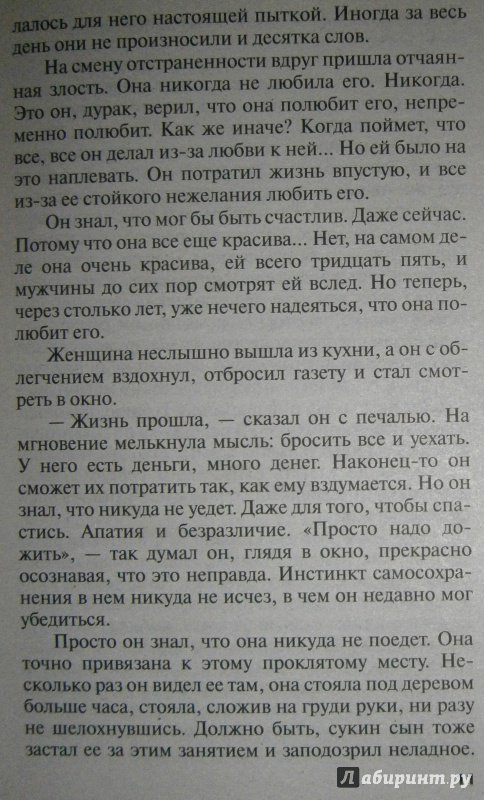 лалось для него настоящей пыткой. Иногда за весь день они не произносили и десятка слов.

На смену отстраненности вдруг пришла отчаянная злость. Она никогда не любила его. Никогда. Это он, дурак, верил, что она полюбит его, непременно полюбит. Как же иначе? Когда поймет, что все, все он делал из-за любви к ней... Но ей было на это наплевать. Он потратил жизнь впустую, и все из-за ее стойкого нежелания любить его.

Он знал, что мог бы быть счастлив. Даже сейчас. Потому что она все еще красива... Нет, на самом деле она очень красива, ей всего тридцать пять, и мужчины до сих пор смотрят ей вслед. Но теперь, через столько лет, уже нечего надеяться, что она полюбит его.

Женщина неслышно вышла из кухни, а он с облегчением вздохнул, отбросил газету и стал смотреть в окно.

— Жизнь прошла, — сказал он с печалью. На мгновение мелькнула мысль: бросить все и уехать. У него есть деньги, много денег. Наконец-то он сможет их потратить так, как ему вздумается. Но он знал, что никуда не уедет. Даже для того, чтобы спастись. Апатия и безразличие. «Просто надо дожить», — так думал он, глядя в окно, прекрасно осознавая, что это неправда. Инстинкт самосохранения в нем никуда не исчез, в чем он недавно мог убедиться.

Просто он знал, что она никуда не поедет. Она точно привязана к этому проклятому месту. Несколько раз он видел ее там, она стояла под деревом больше часа, стояла, сложив на груди руки, ни разу не шелохнувшись. Должно быть, сукин сын тоже застал ее за этим занятием и заподозрил неладное.

Лабиринт.ру